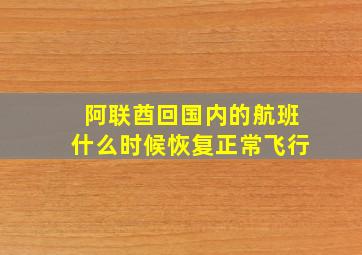 阿联酋回国内的航班
什么时候恢复正常飞行